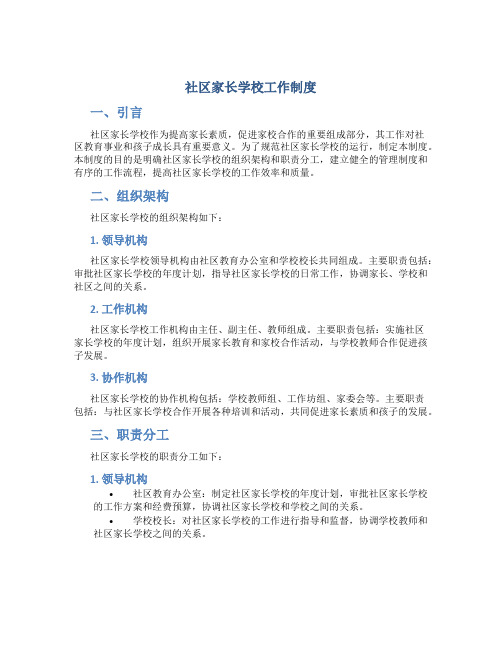 社区家长学校工作制度

一、引言

社区家长学校作为提高家长素质，促进家校合作的重要组成部分，其工作对社区教育事业和孩子成长具有重要意义。为了规范社区家长学校的运行，制定本制度。本制度的目的是明确社区家长学校的组织架构和职责分工，建立健全的管理制度和有序的工作流程，提高社区家长学校的工作效率和质量。

二、组织架构

社区家长学校的组织架构如下：

1. 领导机构

社区家长学校领导机构由社区教育办公室和学校校长共同组成。主要职责包括：审批社区家长学校的年度计划，指导社区家长学校的日常工作，协调家长、学校和社区之间的关系。

2. 工作机构

社区家长学校工作机构由主任、副主任、教师组成。主要职责包括：实施社区家长学校的年度计划，组织开展家长教育和家校合作活动，与学校教师合作促进孩子发展。

3. 协作机构

社区家长学校的协作机构包括：学校教师组、工作坊组、家委会等。主要职责包括：与社区家长学校合作开展各种培训和活动，共同促进家长素质和孩子的发展。

三、职责分工

社区家长学校的职责分工如下：

1. 领导机构

• 社区教育办公室：制定社区家长学校的年度计划，审批社区家长学校的工作方案和经费预算，协调社区家长学校和学校之间的关系。

• 学校校长：对社区家长学校的工作进行指导和监督，协调学校教师和社区家长学校之间的关系。